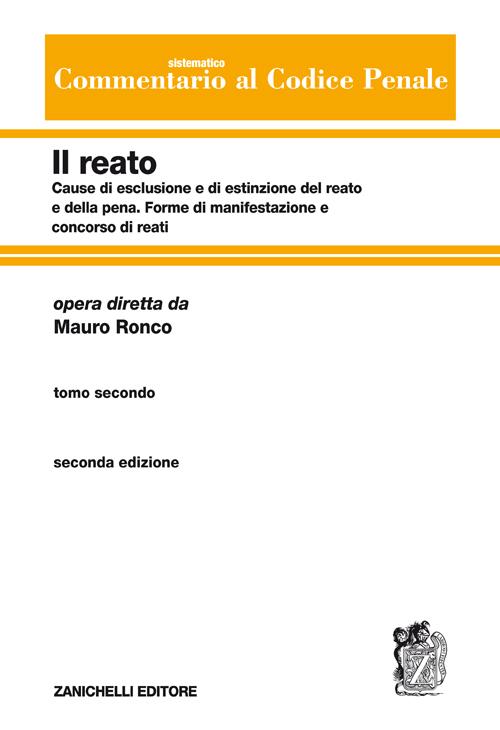 sistematico
Commentario al Codice Penale

Il reato
Cause di esclusione e di estinzione del reato e della pena. Forme di manifestazione e concorso di reati

opera diretta da
Mauro Ronco

tomo secondo

seconda edizione

Z

ZANICHELLI EDITORE